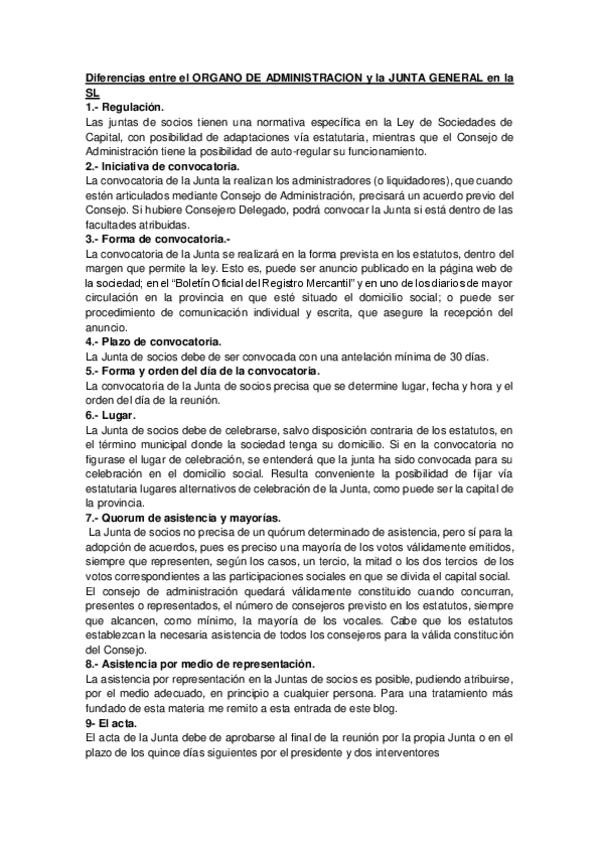 Diferencias entre el ORGANO DE ADMINISTRACION y la JUNTA GENERAL en la SL
1.- Regulación.
Las juntas de socios tienen una normativa específica en la Ley de Sociedades de Capital, con posibilidad de adaptaciones vía estatutaria, mientras que el Consejo de Administración tiene la posibilidad de auto-regular su funcionamiento.
2.- Iniciativa de convocatoria.
La convocatoria de la Junta la realizan los administradores (o liquidadores), que cuando estén articulados mediante Consejo de Administración, precisará un acuerdo previo del Consejo. Si hubiere Consejero Delegado, podrá convocar la Junta si está dentro de las facultades atribuidas.
3.- Forma de convocatoria.-
La convocatoria de la Junta se realizará en la forma prevista en los estatutos, dentro del margen que permite la ley. Esto es, puede ser anuncio publicado en la página web de la sociedad; en el "Boletín Oficial del Registro Mercantil" y en uno de los diarios de mayor circulación en la provincia en que esté situado el domicilio social; o puede ser procedimiento de comunicación individual y escrita, que asegure la recepción del anuncio.
4.- Plazo de convocatoria.
La Junta de socios debe de ser convocada con una antelación mínima de 30 días.
5.- Forma y orden del día de la convocatoria.
La convocatoria de la Junta de socios precisa que se determine lugar, fecha y hora y el orden del día de la reunión.
6.- Lugar.
La Junta de socios debe de celebrarse, salvo disposición contraria de los estatutos, en el término municipal donde la sociedad tenga su domicilio. Si en la convocatoria no figurase el lugar de celebración, se entenderá que la junta ha sido convocada para su celebración en el domicilio social. Resulta conveniente la posibilidad de fijar vía estatutaria lugares alternativos de celebración de la Junta, como puede ser la capital de la provincia.
7.- Quorum de asistencia y mayorías.
La Junta de socios no precisa de un quórum determinado de asistencia, pero sí para la adopción de acuerdos, pues es preciso una mayoría de los votos válidamente emitidos, siempre que representen, según los casos, un tercio, la mitad o los dos tercios de los votos correspondientes a las participaciones sociales en que se divida el capital social.
El consejo de administración quedará válidamente constituido cuando concurran, presentes o representados, el número de consejeros previsto en los estatutos, siempre que alcancen, como mínimo, la mayoría de los vocales. Cabe que los estatutos establezcan la necesaria asistencia de todos los consejeros para la válida constitución del Consejo.
8.- Asistencia por medio de representación.
La asistencia por representación en la Juntas de socios es posible, pudiendo atribuirse, por el medio adecuado, en principio a cualquier persona. Para una tratamiento más fundado de esta materia me remito a esta entrada de este blog.
9- El acta.
El acta de la Junta debe de aprobarse al final de la reunión por la propia Junta o en el plazo de los quince días siguientes por el presidente y dos interventores